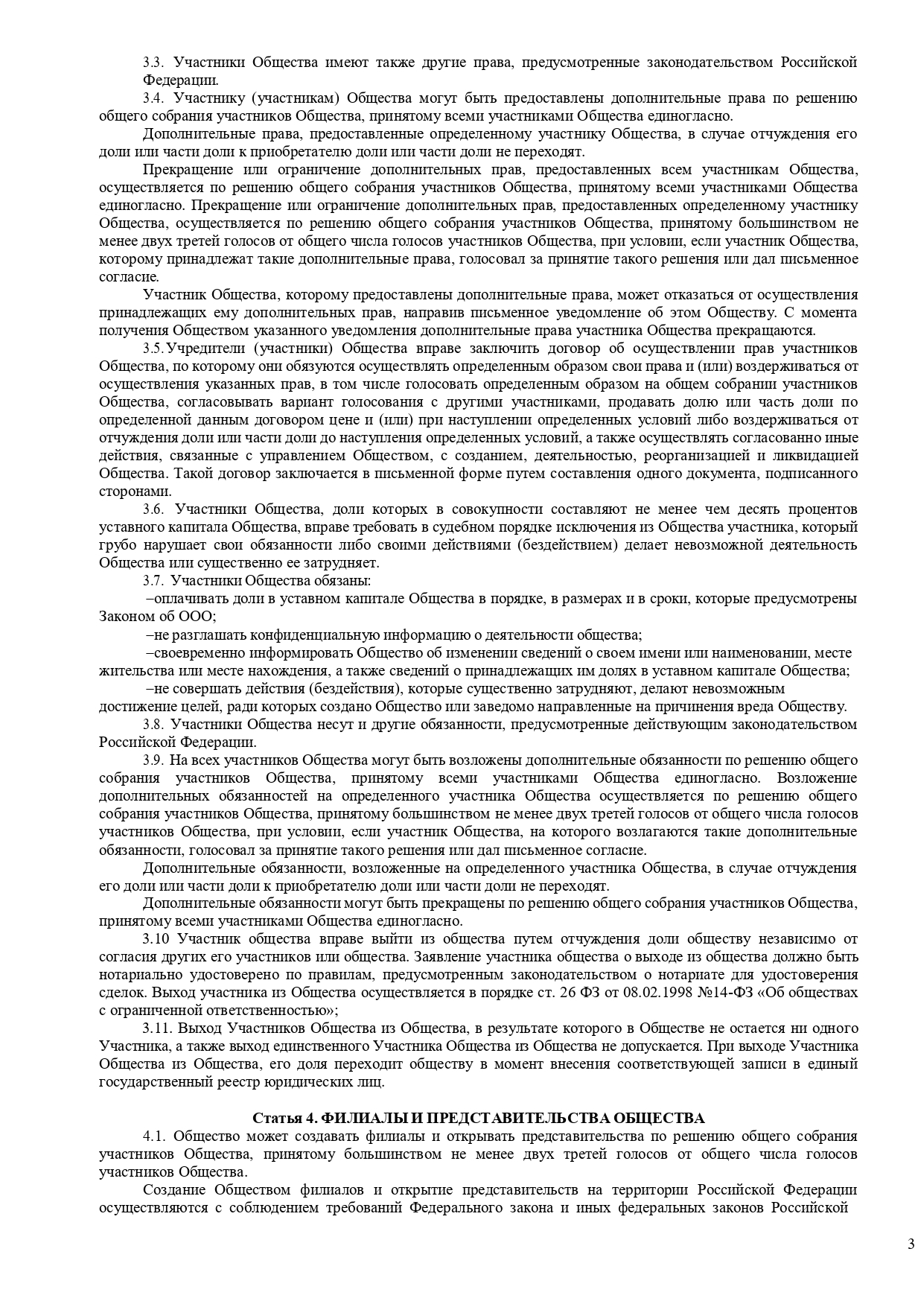 3.3. Участники Общества имеют также другие права, предусмотренные законодательством Российской Федерации.

3.4. Участнику (участникам) Общества могут быть предоставлены дополнительные права по решению общего собрания участников Общества, принятому всеми участниками Общества единогласно.

Дополнительные права, предоставленные определенному участнику Общества, в случае отчуждения его доли или части доли к приобретателю доли или части доли не переходят.

Прекращение или ограничение дополнительных прав, предоставленных всем участникам Общества, осуществляется по решению общего собрания участников Общества, принятому всеми участниками Общества единогласно. Прекращение или ограничение дополнительных прав, предоставленных определенному участнику Общества, осуществляется по решению общего собрания участников Общества, принятому большинством не менее двух третей голосов от общего числа голосов участников Общества, при условии, если участник Общества, которому принадлежат такие дополнительные права, голосовал за принятие такого решения или дал письменное согласие.

Участник Общества, которому предоставлены дополнительные права, может отказаться от осуществления принадлежащих ему дополнительных прав, направив письменное уведомление об этом Обществу. С момента получения Обществом указанного уведомления дополнительные права участника Общества прекращаются.

3.5. Учредители (участники) Общества вправе заключить договор об осуществлении прав участников Общества, по которому они обязуются осуществлять определенным образом свои права и (или) воздерживаться от осуществления указанных прав, в том числе голосовать определенным образом на общем собрании участников Общества, согласовывать вариант голосования с другими участниками, продавать долю или часть доли по определенной данным договором цене и (или) при наступлении определенных условий либо воздерживаться от отчуждения доли или части доли до наступления определенных условий, а также осуществлять согласованно иные действия, связанные с управлением Обществом, с созданием, деятельностью, реорганизацией и ликвидацией Общества. Такой договор заключается в письменной форме путем составления одного документа, подписанного сторонами.

3.6. Участники Общества, доли которых в совокупности составляют не менее чем десять процентов уставного капитала Общества, вправе требовать в судебном порядке исключения из Общества участника, который грубо нарушает свои обязанности либо своими действиями (бездействием) делает невозможной деятельность Общества или существенно ее затрудняет.

3.7. Участники Общества обязаны:

–оплачивать доли в уставном капитале Общества в порядке, в размерах и в сроки, которые предусмотрены Законом об ООО;

–не разглашать конфиденциальную информацию о деятельности общества;

–своевременно информировать Общество об изменении сведений о своем имени или наименовании, месте жительства или месте нахождения, а также сведений о принадлежащих им долях в уставном капитале Общества;

–не совершать действия (бездействия), которые существенно затрудняют, делают невозможным достижение целей, ради которых создано Общество или заведомо направленные на причинения вреда Обществу.

3.8. Участники Общества несут и другие обязанности, предусмотренные действующим законодательством Российской Федерации.

3.9. На всех участников Общества могут быть возложены дополнительные обязанности по решению общего собрания участников Общества, принятому всеми участниками Общества единогласно. Возложение дополнительных обязанностей на определенного участника Общества осуществляется по решению общего собрания участников Общества, принятому большинством не менее двух третей голосов от общего числа голосов участников Общества, при условии, если участник Общества, на которого возлагаются такие дополнительные обязанности, голосовал за принятие такого решения или дал письменное согласие.

Дополнительные обязанности, возложенные на определенного участника Общества, в случае отчуждения его доли или части доли к приобретателю доли или части доли не переходят.

Дополнительные обязанности могут быть прекращены по решению общего собрания участников Общества, принятому всеми участниками Общества единогласно.

3.10 Участник общества вправе выйти из общества путем отчуждения доли обществу независимо от согласия других его участников или общества. Заявление участника общества о выходе из общества должно быть нотариально удостоверено по правилам, предусмотренным законодательством о нотариате для удостоверения сделок. Выход участника из Общества осуществляется в порядке ст. 26 ФЗ от 08.02.1998 №14-ФЗ «Об обществах с ограниченной ответственностью»;

3.11. Выход Участников Общества из Общества, в результате которого в Обществе не остается ни одного Участника, а также выход единственного Участника Общества из Общества не допускается. При выходе Участника Общества из Общества, его доля переходит обществу в момент внесения соответствующей записи в единый государственный реестр юридических лиц.

Статья 4. ФИЛИАЛЫ И ПРЕДСТАВИТЕЛЬСТВА ОБЩЕСТВА

4.1. Общество может создавать филиалы и открывать представительства по решению общего собрания участников Общества, принятому большинством не менее двух третей голосов от общего числа голосов участников Общества.

Создание Обществом филиалов и открытие представительств на территории Российской Федерации осуществляются с соблюдением требований Федерального закона и иных федеральных законов Российской

3